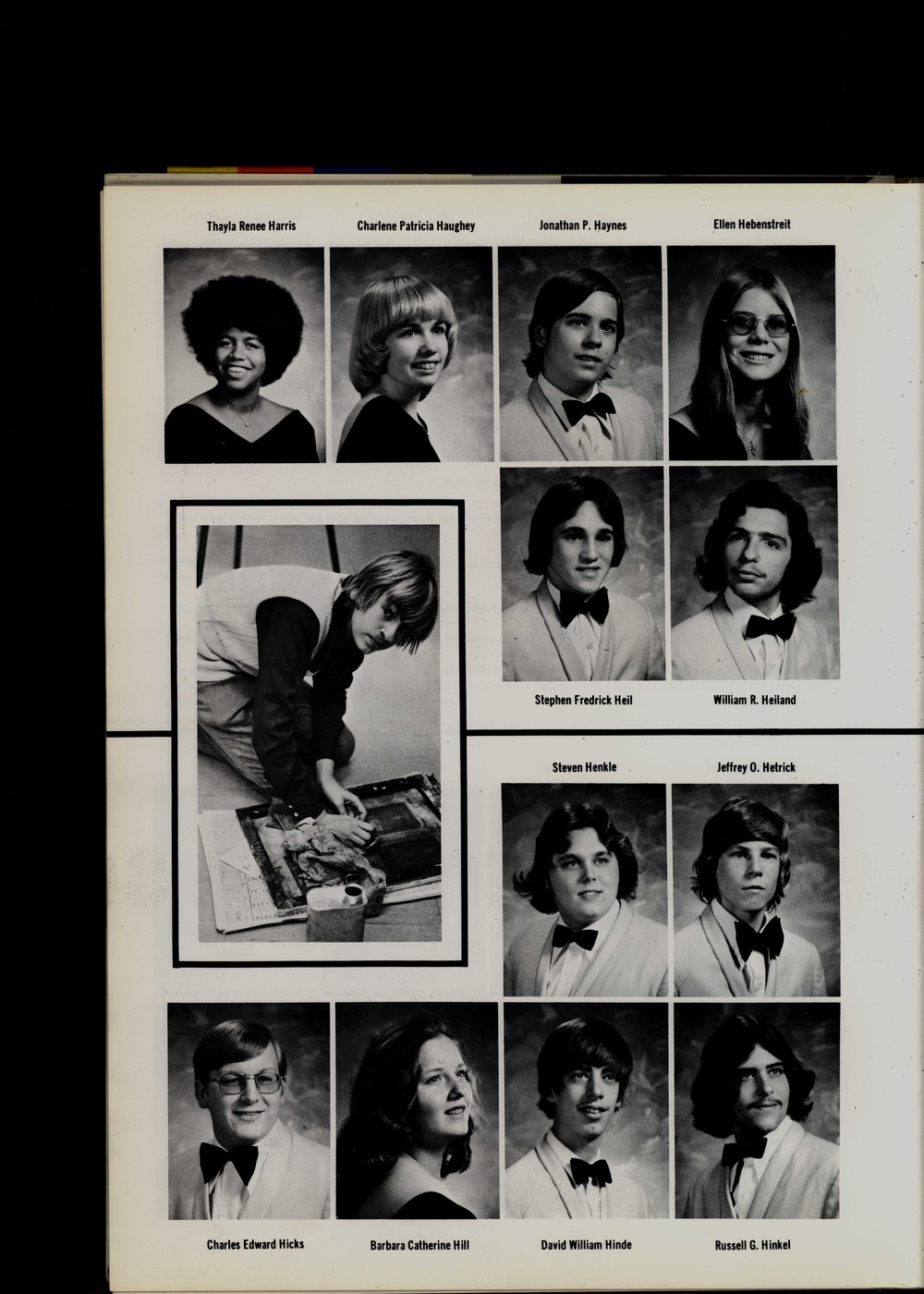 Thayla Renee Harris

Charlene Patricia Haughey

Jonathan P. Haynes

Ellen Hebenstreit

Stephen Fredrick Heil

William R. Heiland

Steven Henkle

Jeffrey O. Hetrick

Charles Edward Hicks

Barbara Catherine Hill

David William Hinde

Russell G. Hinkel